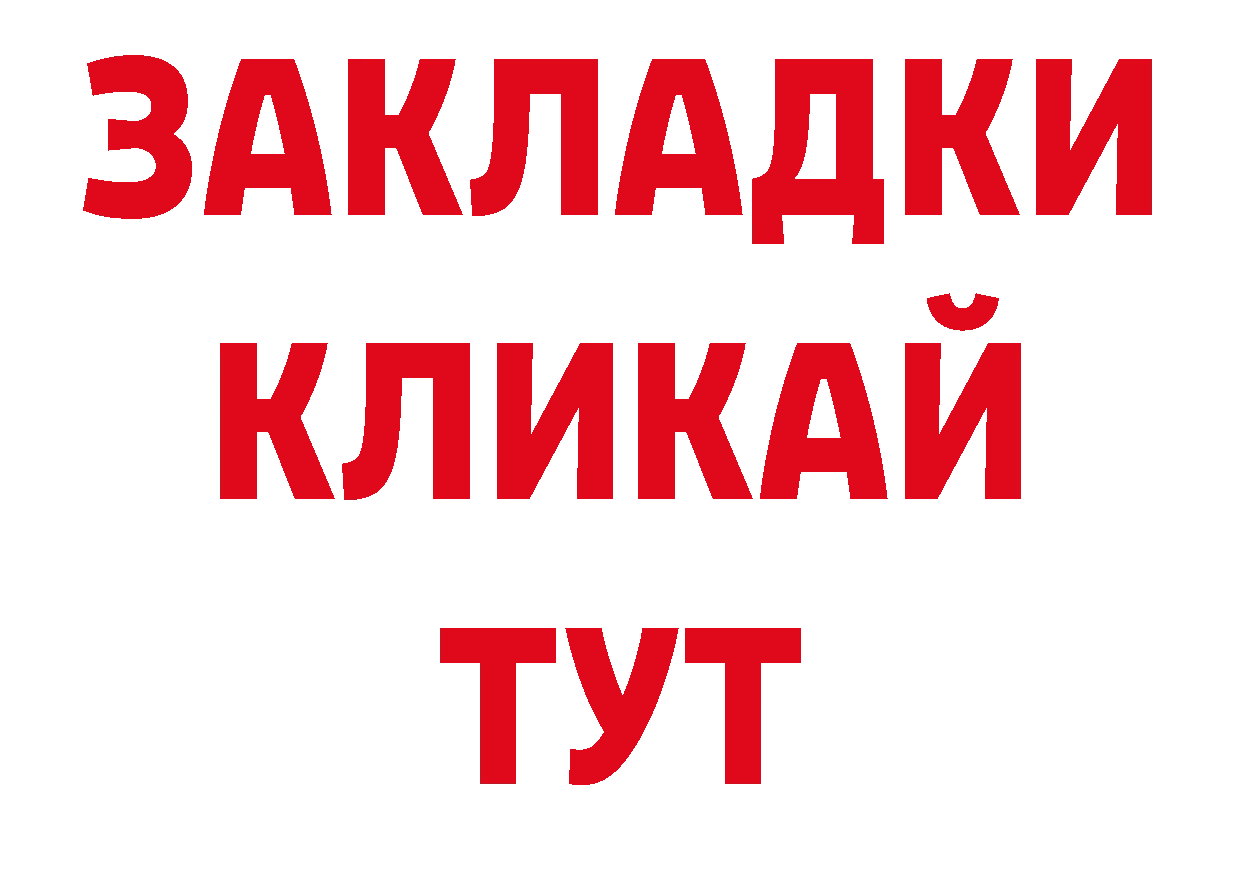 ЗАКЛАДКИ
КЛИКАЙ
ТУТ